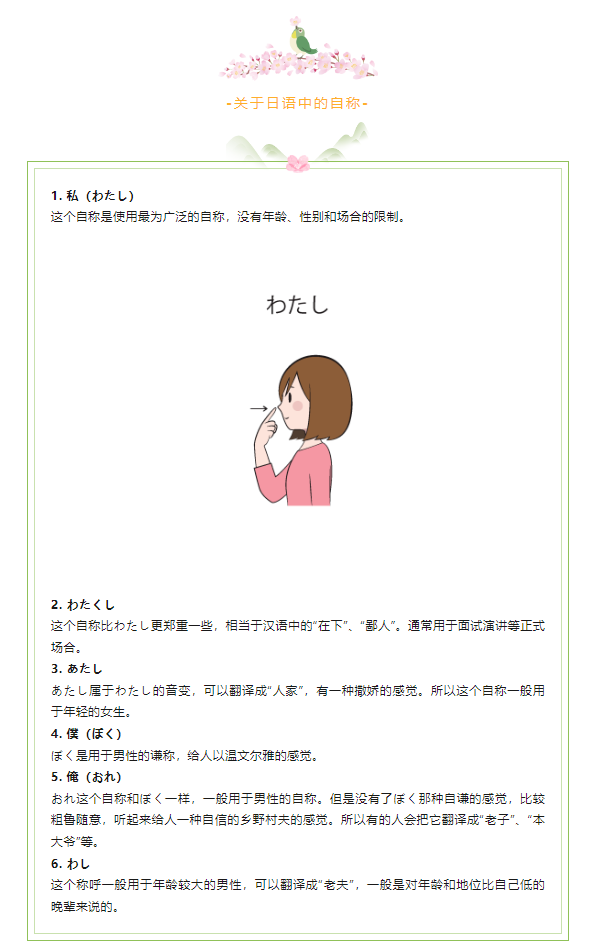 -关于日语中的自称-

1. 私（わたし）
这个自称是使用最为广泛的自称，没有年龄、性别和场合的限制。

わたし

2. わたくし
这个自称比わたし更郑重一些，相当于汉语中的“在下”、“鄙人”。通常用于面试演讲等正式场合。
3. あたし
あたし属于わたし的音变，可以翻译成“人家”，有一种撒娇的感觉。所以这个自称一般用于年轻的女生。
4. 僕（ぼく）
ぼく是用于男性的谦称，给人以温文尔雅的感觉。
5. 俺（おれ）
おれ这个自称和ぼく一样，一般用于男性的自称。但是没有了ぼく那种自谦的感觉，比较粗鲁随意，听起来给人一种自信的乡野村夫的感觉。所以有的人会把它翻译成“老子”、“本大爷”等。
6. わし
这个称呼一般用于年龄较大的男性，可以翻译成“老夫”，一般是对年龄和地位比自己低的晚辈来说的。